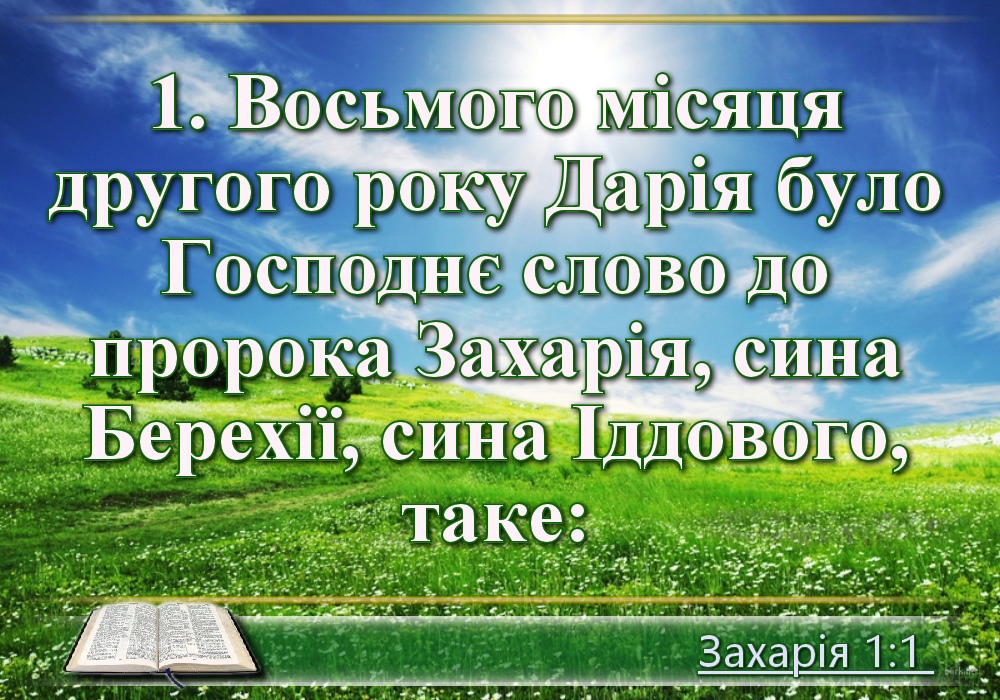 1. Восьмого місяця другого року Дарія було Господнє слово до пророка Захарія, сина Берехії, сина Іддового, таке:

Захарія 1:1